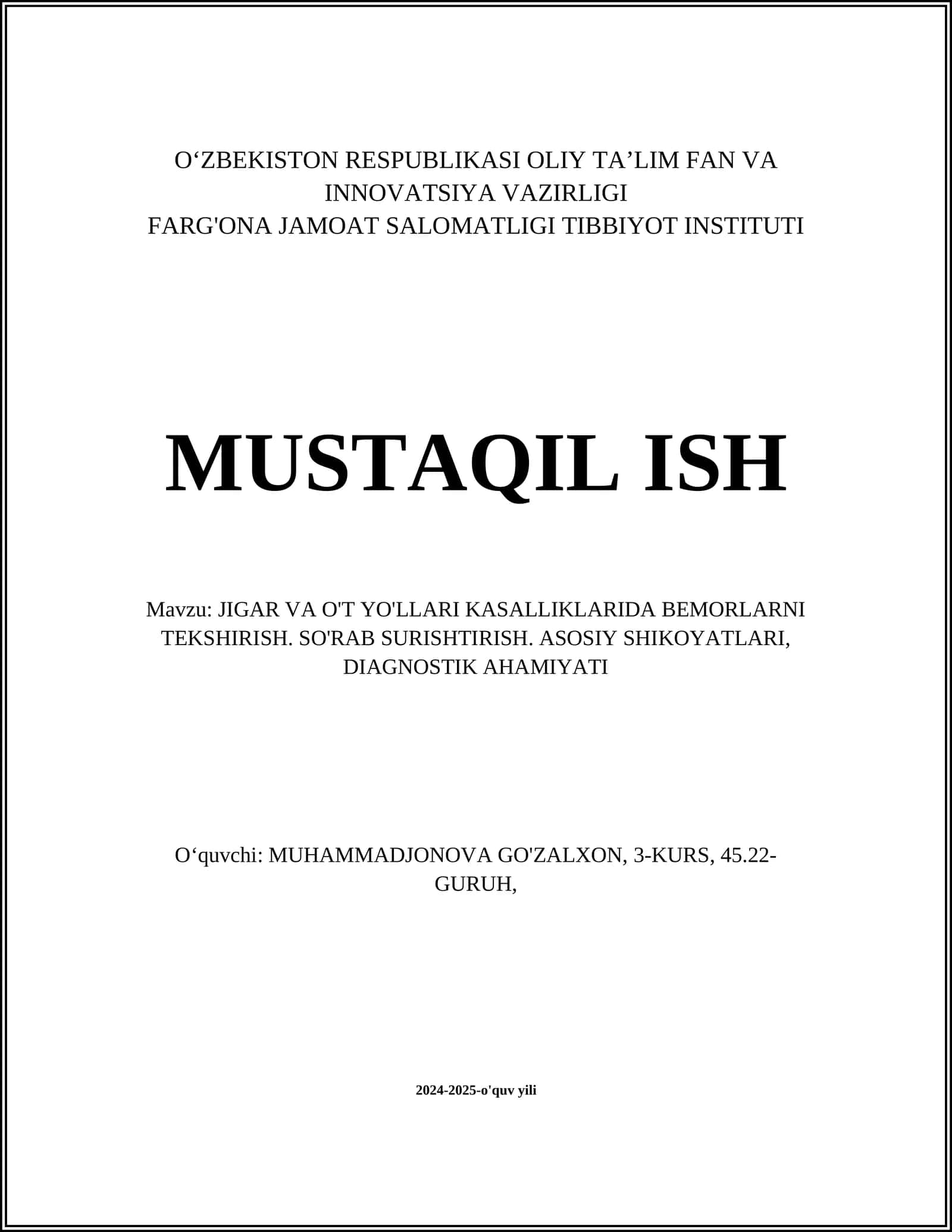 O‘ZBEKISTON RESPUBLIKASI OLIY TA’LIM FAN VA INNOVATSIYA VAZIRLIGI
FARG'ONA JAMOAT SALOMATLIGI TIBBIYOT INSTITUTI

MUSTAQIL ISH

Mavzu: JIGAR VA O'T YO'LLARI KASALLIKLARIDA BEMORLARNI TEKSHIRISH. SO'RAB SURISHTIRISH. ASOSIY SHIKOYATLARI, DIAGNOSTIK AHAMIYATI

O‘quvchi: MUHAMMADJONOVA GO'ZALXON, 3-KURS, 45.22-GURUH,

2024-2025-o'quv yili